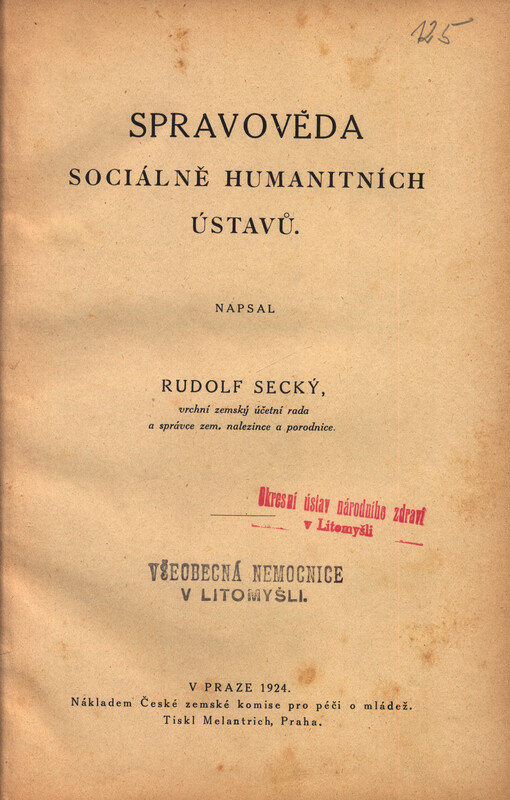 125

SPRAVOVĚDA
SOCIÁLNĚ HUMANITNÍCH
ÚSTAVŮ.

NAPSAL

RUDOLF SECKÝ,
vrchní zemský účetní rada
a správce zem. nalezince a porodnice.

Okresní ústav národního zdraví
v Litomyšli

VŠEOBECNÁ NEMOCNICE
V LITOMYŠLI.

V PRAZE 1924.
Nákladem České zemské komise pro péči o mládež.
Tiskl Melantrich, Praha.